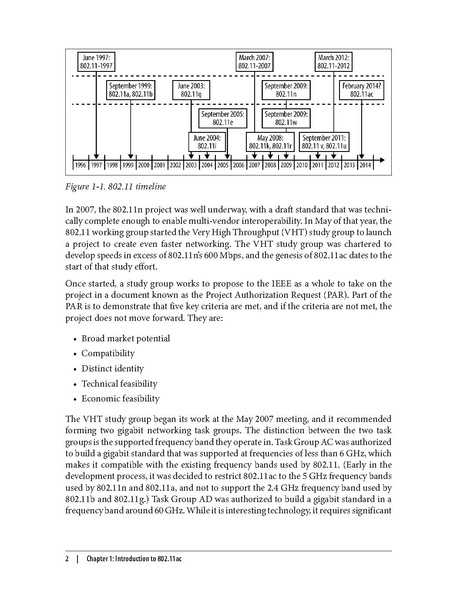 June 1997:
802.11-1997

March 2007:
802.11-2007

March 2012:
802.11-2012

September 1999:
802.11a, 802.11b

June 2003:
802.11g

September 2009:
802.11n

February 2014?
802.11ac

September 2005:
802.11e

September 2009:
802.11w

June 2004:
802.11i

May 2008:
802.11k, 802.11r

September 2011:
802.11v, 802.11u

1996 1997 1998 1999 2000 2001 2002 2003 2004 2005 2006 2007 2008 2009 2010 2011 2012 2013 2014

Figure 1-1. 802.11 timeline

In 2007, the 802.11n project was well underway, with a draft standard that was technically complete enough to enable multi-vendor interoperability. In May of that year, the 802.11 working group started the Very High Throughput (VHT) study group to launch a project to create even faster networking. The VHT study group was chartered to develop speeds in excess of 802.11n's 600 Mbps, and the genesis of 802.11ac dates to the start of that study effort.

Once started, a study group works to propose to the IEEE as a whole to take on the project in a document known as the Project Authorization Request (PAR). Part of the PAR is to demonstrate that five key criteria are met, and if the criteria are not met, the project does not move forward. They are:

• Broad market potential
• Compatibility
• Distinct identity
• Technical feasibility
• Economic feasibility

The VHT study group began its work at the May 2007 meeting, and it recommended forming two gigabit networking task groups. The distinction between the two task groups is the supported frequency band they operate in. Task Group AC was authorized to build a gigabit standard that was supported at frequencies of less than 6 GHz, which makes it compatible with the existing frequency bands used by 802.11. (Early in the development process, it was decided to restrict 802.11ac to the 5 GHz frequency bands used by 802.11n and 802.11a, and not to support the 2.4 GHz frequency band used by 802.11b and 802.11g.) Task Group AD was authorized to build a gigabit standard in a frequency band around 60 GHz. While it is interesting technology, it requires significant

2 | Chapter 1: Introduction to 802.11ac